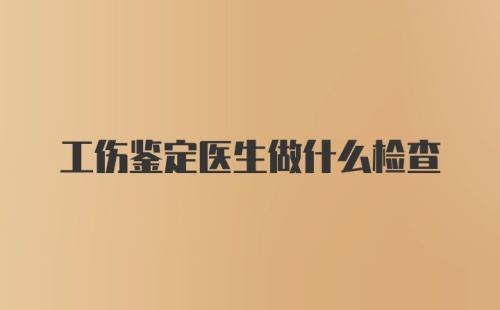 工伤鉴定医生做什么检查